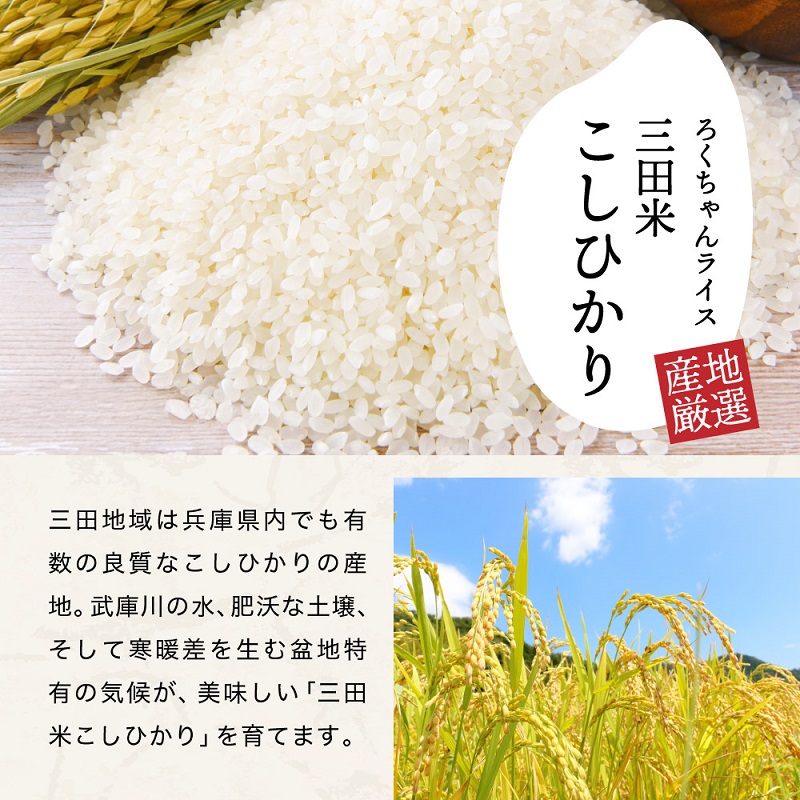 ろくちゃんライス
三田米
こしひかり

産地厳選

三田地域は兵庫県内でも有数の良質なこしひかりの産地。武庫川の水、肥沃な土壌、そして寒暖差を生む盆地特有の気候が、美味しい「三田米こしひかり」を育てます。